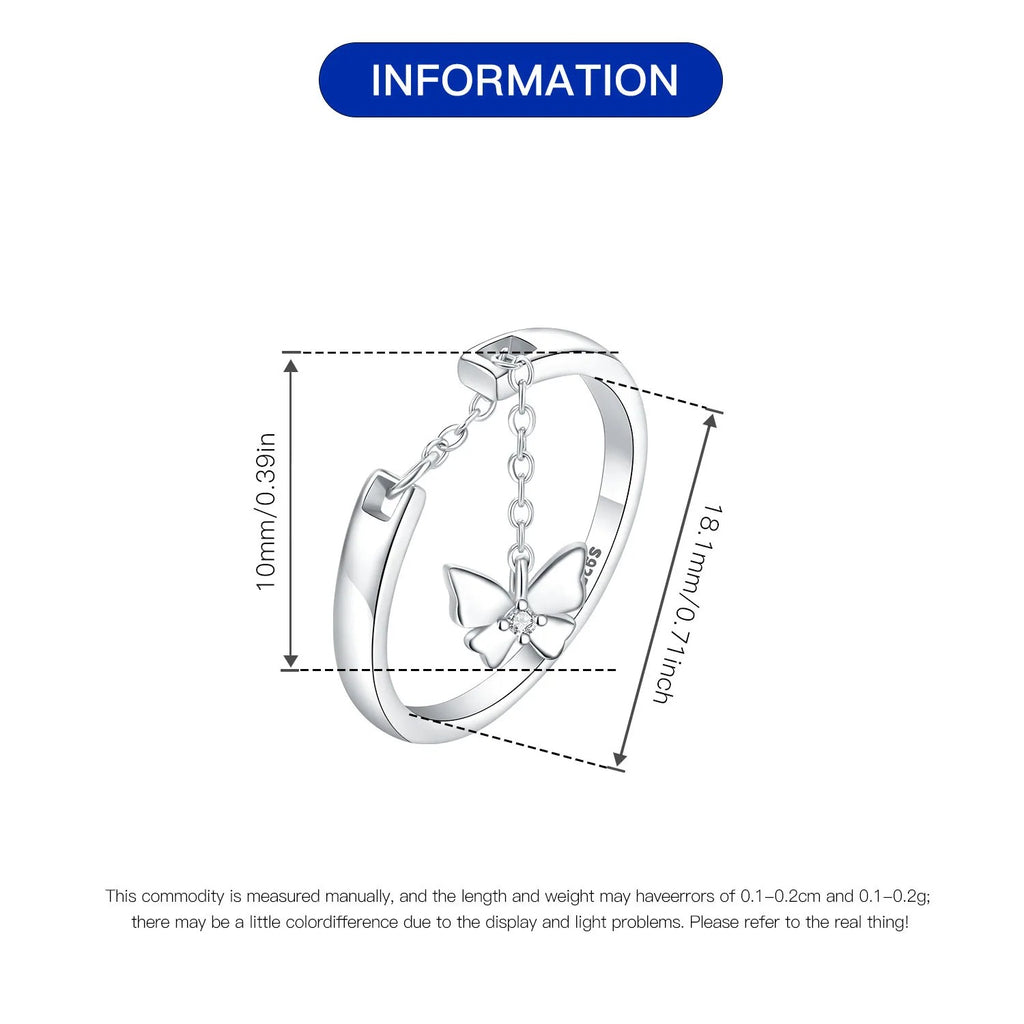 INFORMATION

10mm/0.39in

18.1mm/0.71inch

S925

This commodity is measured manually, and the length and weight may haveerrors of 0.1-0.2cm and 0.1-0.2g; there may be a little colordifference due to the display and light problems. Please refer to the real thing!